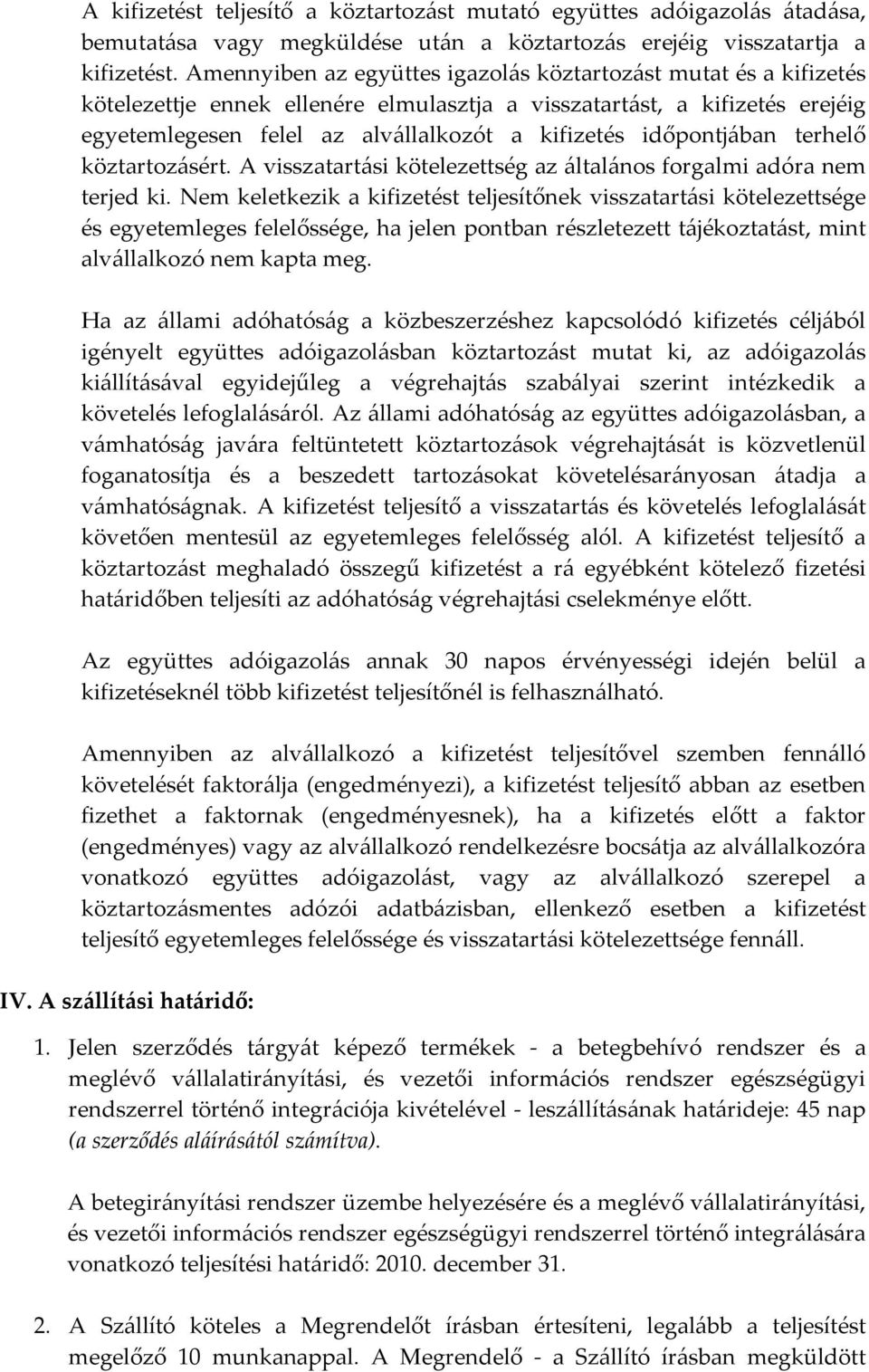 A kifizetést teljesítő a köztartozást mutató együttes adóigazolás átadása, bemutatása vagy megküldése után a köztartozás erejéig visszatartja a kifizetést. Amennyiben az együttes igazolás köztartozást mutat és a kifizetés kötelezettje ennek ellenére elmulasztja a visszatartást, a kifizetés erejéig egyetemlegesen felel az alvállalkozót a kifizetés időpontjában terhelő köztartozásért. A visszatartási kötelezettség az általános forgalmi adóra nem terjed ki. Nem keletkezik a kifizetést teljesítőnek visszatartási kötelezettsége és egyetemleges felelőssége, ha jelen pontban részletezett tájékoztatást, mint alvállalkozó nem kapta meg.

Ha az állami adóhatóság a közbeszerzéshez kapcsolódó kifizetés céljából igényelt együttes adóigazolásban köztartozást mutat ki, az adóigazolás kiállításával egyidejűleg a végrehajtás szabályai szerint intézkedik a követelés lefoglalásáról. Az állami adóhatóság az együttes adóigazolásban, a vámhatóság javára feltüntetett köztartozások végrehajtását is közvetlenül foganatosítja és a beszedett tartozásokat követelésarányosan átadja a vámhatóságnak. A kifizetést teljesítő a visszatartás és követelés lefoglalását követően mentesül az egyetemleges felelősség alól. A kifizetést teljesítő a köztartozást meghaladó összegű kifizetést a rá egyébként kötelező fizetési határidőben teljesíti az adóhatóság végrehajtási cselekménye előtt.

Az együttes adóigazolás annak 30 napos érvényességi idején belül a kifizetéseknél több kifizetést teljesítőnél is felhasználható.

Amennyiben az alvállalkozó a kifizetést teljesítővel szemben fennálló követelését faktorálja (engedményezi), a kifizetést teljesítő abban az esetben fizethet a faktornak (engedményesnek), ha a kifizetés előtt a faktor (engedményes) vagy az alvállalkozó rendelkezésre bocsátja az alvállalkozóra vonatkozó együttes adóigazolást, vagy az alvállalkozó szerepel a köztartozásmentes adózói adatbázisban, ellenkező esetben a kifizetést teljesítő egyetemleges felelőssége és visszatartási kötelezettsége fennáll.

IV. A szállítási határidő:

1. Jelen szerződés tárgyát képező termékek - a betegbehívó rendszer és a meglévő vállalatirányítási, és vezetői információs rendszer egészségügyi rendszerrel történő integrációja kivételével - leszállításának határideje: 45 nap (a szerződés aláírásától számítva).

A betegirányítási rendszer üzembe helyezésére és a meglévő vállalatirányítási, és vezetői információs rendszer egészségügyi rendszerrel történő integrálására vonatkozó teljesítési határidő: 2010. december 31.

2. A Szállító köteles a Megrendelőt írásban értesíteni, legalább a teljesítést megelőző 10 munkanappal. A Megrendelő - a Szállító írásban megküldött